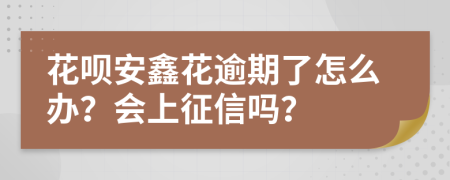 花呗安鑫花逾期了怎么办？会上征信吗？